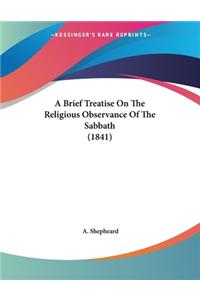 ~KESSINGER'S RARE REPRINTS~

A Brief Treatise On The Religious Observance Of The Sabbath (1841)

A. Shepheard